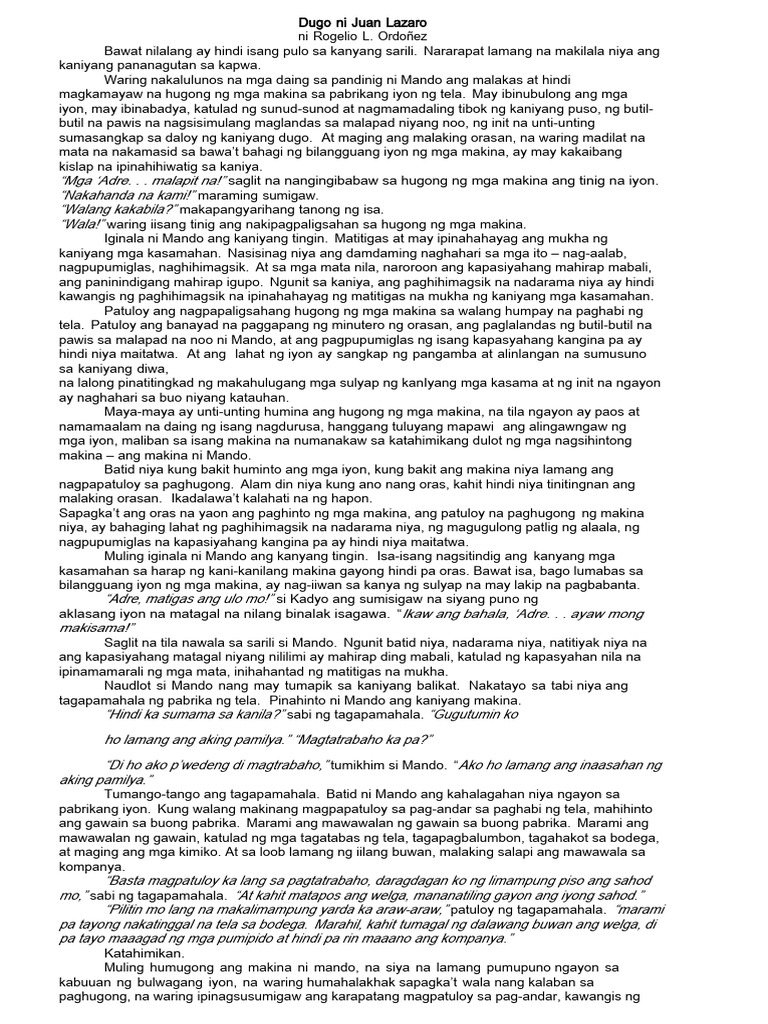 Dugo ni Juan Lazaro
ni Rogelio L. Ordoñez

Bawat nilalang ay hindi isang pulo sa kanyang sarili. Nararapat lamang na makilala niya ang kaniyang pananagutan sa kapwa.

Waring nakalulunos na mga daing sa pandinig ni Mando ang malakas at hindi magkamayaw na hugong ng mga makina sa pabrikang iyon ng tela. May ibinubulong ang mga iyon, may ibinabadya, katulad ng sunud-sunod at nagmamadaling tibok ng kaniyang puso, ng butil-butil na pawis na nagsisimulang maglandas sa malapad niyang noo, ng init na unti-unting sumasangkap sa daloy ng kaniyang dugo. At maging ang malaking orasan, na waring madilat na mata na nakamasid sa bawa't bahagi ng bilangguang iyon ng mga makina, ay may kakaibang kislap na ipinahihiwatig sa kaniya.

"Mga 'Adre. . . malapit na!" saglit na nangingibabaw sa hugong ng mga makina ang tinig na iyon.
"Nakahanda na kami!" maraming sumigaw.
"Walang kakabila?" makapangyarihang tanong ng isa.
"Wala!" waring iisang tinig ang nakipagpaligsahan sa hugong ng mga makina.

Iginala ni Mando ang kaniyang tingin. Matitigas at may ipinahahayag ang mukha ng kaniyang mga kasamahan. Nasisinag niya ang damdaming naghahari sa mga ito – nag-aalab, nagpupumiglas, naghihimagsik. At sa mga mata nila, naroroon ang kapasiyahang mahirap mabali, ang paninindigang mahirap igupo. Ngunit sa kaniya, ang paghihimagsik na nadarama niya ay hindi kawangis ng paghihimagsik na ipinahahayag ng matitigas na mukha ng kaniyang mga kasamahan.

Patuloy ang nagpapaligsahang hugong ng mga makina sa walang humpay na paghabi ng tela. Patuloy ang banayad na paggapang ng minutero ng orasan, ang paglalandas ng butil-butil na pawis sa malapad na noo ni Mando, at ang pagpupumiglas ng isang kapasyahang kangina pa ay hindi niya maitatwa. At ang lahat ng iyon ay sangkap ng pangamba at alinlangan na sumusuno sa kaniyang diwa,
na lalong pinatitingkad ng makahulugang mga sulyap ng kanlyang mga kasama at ng init na ngayon ay naghahari sa buo niyang katauhan.

Maya-maya ay unti-unting humina ang hugong ng mga makina, na tila ngayon ay paos at namamaalam na daing ng isang nagdurusa, hanggang tuluyang mapawi ang alingawngaw ng mga iyon, maliban sa isang makina na numanakaw sa katahimikang dulot ng mga nagsihintong makina – ang makina ni Mando.

Batid niya kung bakit huminto ang mga iyon, kung bakit ang makina niya lamang ang nagpapatuloy sa paghugong. Alam din niya kung ano nang oras, kahit hindi niya tinitingnan ang malaking orasan. Ikadalawa't kalahati na ng hapon.
Sapagka't ang oras na yaon ang paghinto ng mga makina, ang patuloy na paghugong ng makina niya, ay bahaging lahat ng paghihimagsik na nadarama niya, ng magugulong patlig ng alaala, ng nagpupumiglas na kapasiyahang kangina pa ay hindi niya maitatwa.

Muling iginala ni Mando ang kanyang tingin. Isa-isang nagsitindig ang kanyang mga kasamahan sa harap ng kani-kanilang makina gayong hindi pa oras. Bawat isa, bago lumabas sa bilangguang iyon ng mga makina, ay nag-iiwan sa kanya ng sulyap na may lakip na pagbabanta.

"Adre, matigas ang ulo mo!" si Kadyo ang sumisigaw na siyang puno ng aklasang iyon na matagal na nilang binalak isagawa. "Ikaw ang bahala, 'Adre. . . ayaw mong makisama!"

Saglit na tila nawala sa sarili si Mando. Ngunit batid niya, nadarama niya, natitiyak niya na ang kapasiyahang matagal niyang nililimi ay mahirap ding mabali, katulad ng kapasyahan nila na ipinamamarali ng mga mata, inihahantad ng matitigas na mukha.

Naudlot si Mando nang may tumapik sa kaniyang balikat. Nakatayo sa tabi niya ang tagapamahala ng pabrika ng tela. Pinahinto ni Mando ang kaniyang makina.

"Hindi ka sumama sa kanila?" sabi ng tagapamahala. "Gugutumin ko

ho lamang ang aking pamilya." "Magtatrabaho ka pa?"

"Di ho ako p'wedeng di magtrabaho," tumikhim si Mando. "Ako ho lamang ang inaasahan ng aking pamilya."

Tumango-tango ang tagapamahala. Batid ni Mando ang kahalagahan niya ngayon sa pabrikang iyon. Kung walang makinang magpapatuloy sa pag-andar sa paghabi ng tela, mahihinto ang gawain sa buong pabrika. Marami ang mawawalan ng gawain sa buong pabrika. Marami ang mawawalan ng gawain, katulad ng mga tagatabas ng tela, tagapagbalumbon, tagahakot sa bodega, at maging ang mga kimiko. At sa loob lamang ng iilang buwan, malaking salapi ang mawawala sa kompanya.

"Basta magpatuloy ka lang sa pagtatrabaho, daragdagan ko ng limampung piso ang sahod mo," sabi ng tagapamahala. "At kahit matapos ang welga, mananatiling gayon ang iyong sahod."

"Pilitin mo lang na makalimampung yarda ka araw-araw," patuloy ng tagapamahala. "marami pa tayong nakatinggal na tela sa bodega. Marahil, kahit tumagal ng dalawang buwan ang welga, di pa tayo maaagad ng mga pumipido at hindi pa rin maaano ang kompanya."

Katahimikan.

Muling humugong ang makina ni mando, na siya na lamang pumupuno ngayon sa kabuuan ng bulwagang iyon, na waring humahalakhak sapagka't wala nang kalaban sa paghugong, na waring ipinagsusumigaw ang karapatang magpatuloy sa pag-andar, kawangis ng